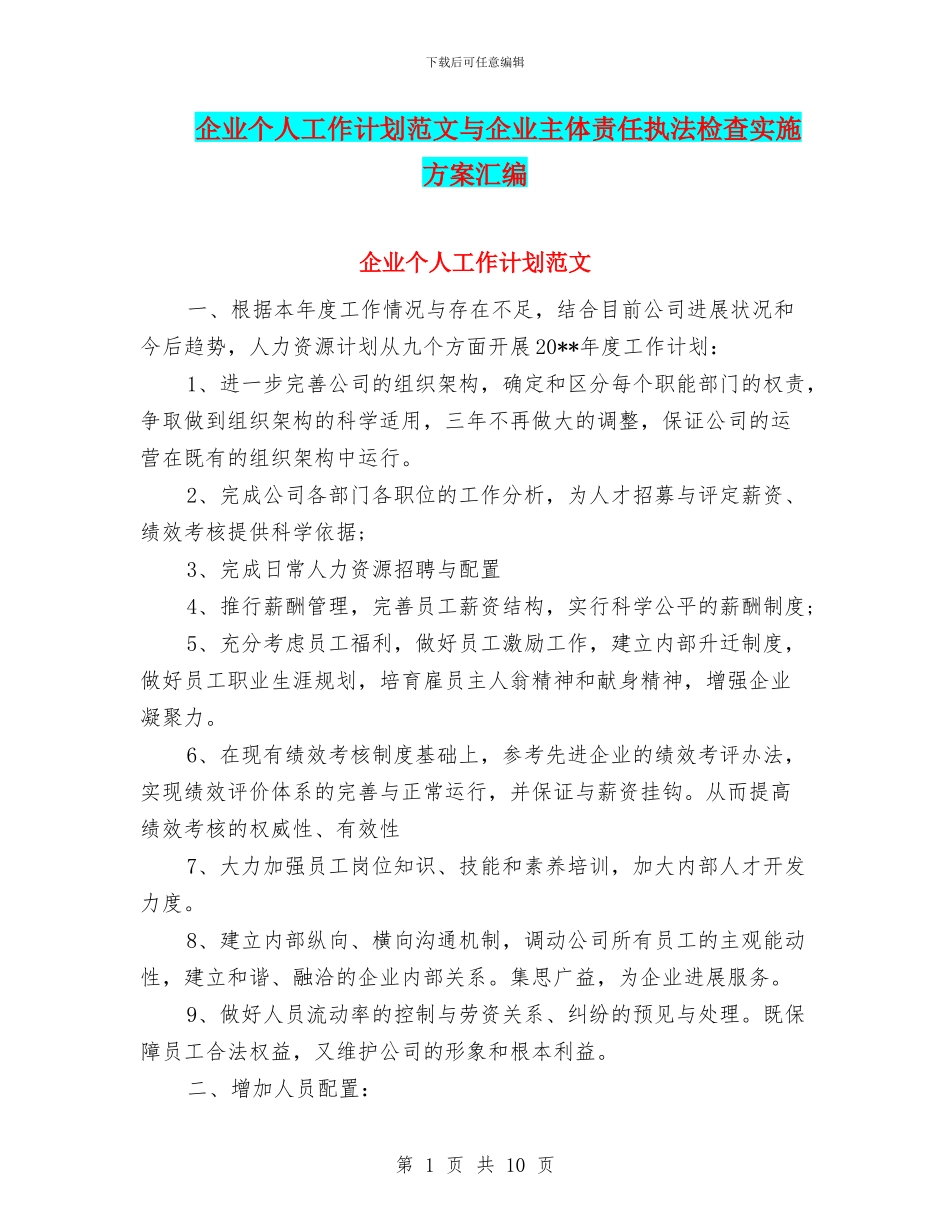 下载后可任意编辑

企业个人工作计划范文与企业主体责任执法检查实施方案汇编

企业个人工作计划范文

一、根据本年度工作情况与存在不足，结合目前公司进展状况和今后趋势，人力资源计划从九个方面开展20**年度工作计划：

1、进一步完善公司的组织架构，确定和区分每个职能部门的权责，争取做到组织架构的科学适用，三年不再做大的调整，保证公司的运营在既有的组织架构中运行。

2、完成公司各部门各职位的工作分析，为人才招募与评定薪资、绩效考核提供科学依据；

3、完成日常人力资源招聘与配置

4、推行薪酬管理，完善员工薪资结构，实行科学公平的薪酬制度；

5、充分考虑员工福利，做好员工激励工作，建立内部升迁制度，做好员工职业生涯规划，培育雇员主人翁精神和献身精神，增强企业凝聚力。

6、在现有绩效考核制度基础上，参考先进企业的绩效考评办法，实现绩效评价体系的完善与正常运行，并保证与薪资挂钩。从而提高绩效考核的权威性、有效性

7、大力加强员工岗位知识、技能和素养培训，加大内部人才开发力度。

8、建立内部纵向、横向沟通机制，调动公司所有员工的主观能动性，建立和谐、融洽的企业内部关系。集思广益，为企业进展服务。

9、做好人员流动率的控制与劳资关系、纠纷的预见与处理。既保障员工合法权益，又维护公司的形象和根本利益。

二、增加人员配置：

第 1 页 共 10 页